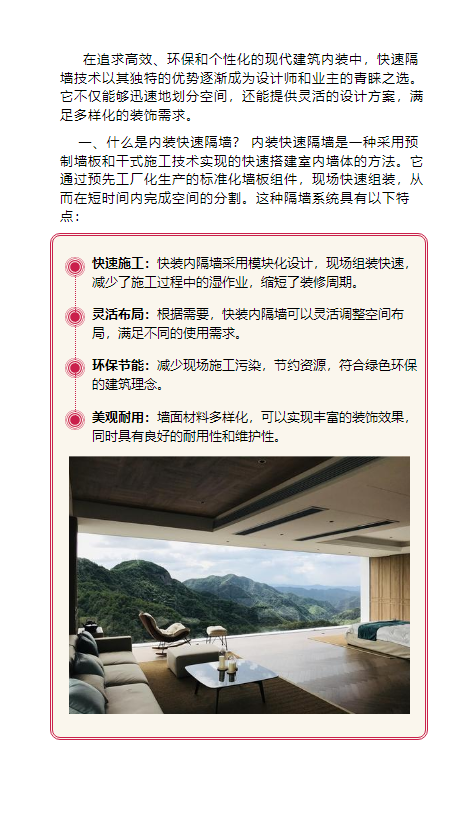 在追求高效、环保和个性化的现代建筑内装中，快速隔墙技术以其独特的优势逐渐成为设计师和业主的青睐之选。它不仅能够迅速地划分空间，还能提供灵活的设计方案，满足多样化的装饰需求。

一、什么是内装快速隔墙？ 内装快速隔墙是一种采用预制墙板和干式施工技术实现的快速搭建室内墙体的方法。它通过预先工厂化生产的标准化墙板组件，现场快速组装，从而在短时间内完成空间的分割。这种隔墙系统具有以下特点：

快速施工：快装内隔墙采用模块化设计，现场组装快速，减少了施工过程中的湿作业，缩短了装修周期。

灵活布局：根据需要，快装内隔墙可以灵活调整空间布局，满足不同的使用需求。

环保节能：减少现场施工污染，节约资源，符合绿色环保的建筑理念。

美观耐用：墙面材料多样化，可以实现丰富的装饰效果，同时具有良好的耐用性和维护性。